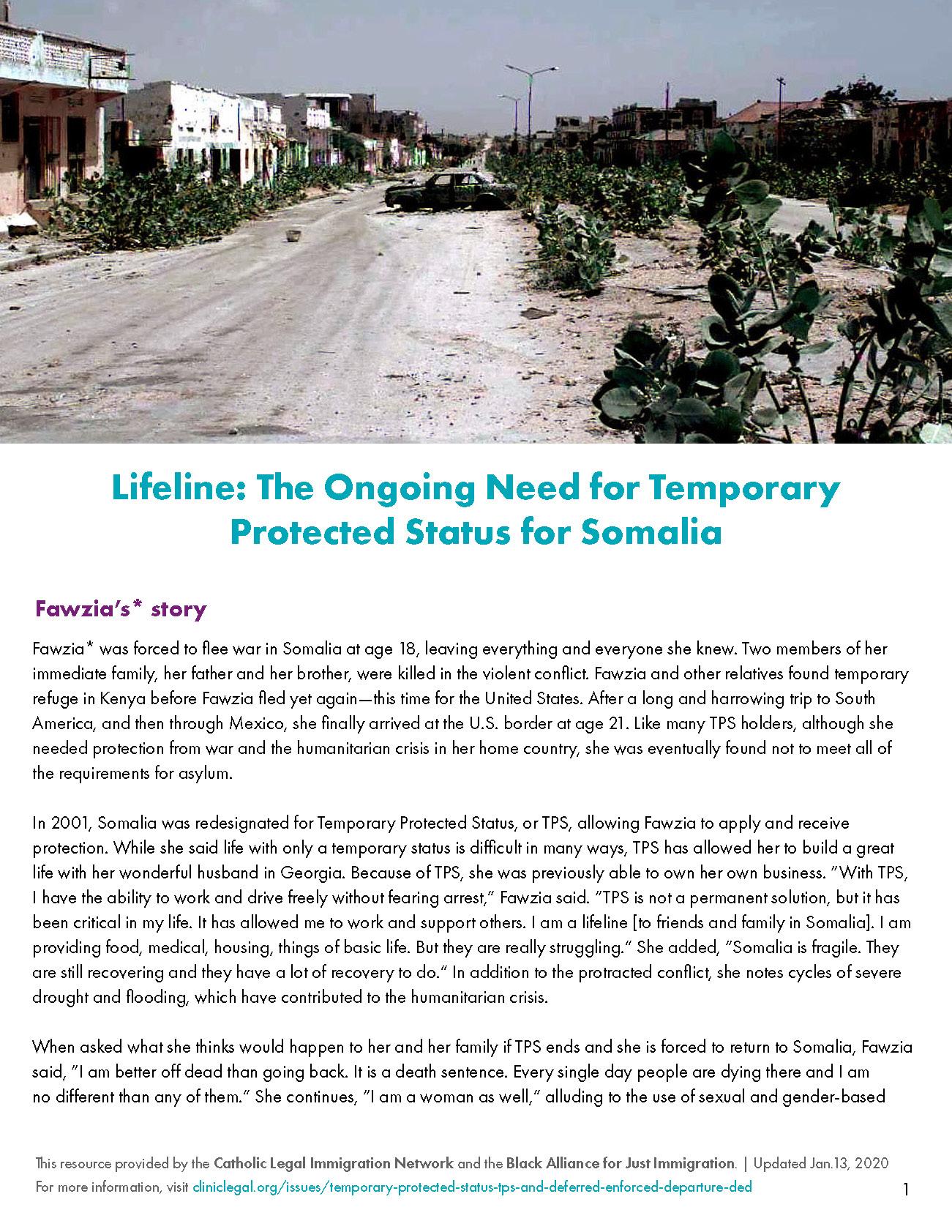 Lifeline: The Ongoing Need for Temporary Protected Status for Somalia

Fawzia's* story

Fawzia* was forced to flee war in Somalia at age 18, leaving everything and everyone she knew. Two members of her immediate family, her father and her brother, were killed in the violent conflict. Fawzia and other relatives found temporary refuge in Kenya before Fawzia fled yet again—this time for the United States. After a long and harrowing trip to South America, and then through Mexico, she finally arrived at the U.S. border at age 21. Like many TPS holders, although she needed protection from war and the humanitarian crisis in her home country, she was eventually found not to meet all of the requirements for asylum.

In 2001, Somalia was redesignated for Temporary Protected Status, or TPS, allowing Fawzia to apply and receive protection. While she said life with only a temporary status is difficult in many ways, TPS has allowed her to build a great life with her wonderful husband in Georgia. Because of TPS, she was previously able to own her own business. "With TPS, I have the ability to work and drive freely without fearing arrest," Fawzia said. "TPS is not a permanent solution, but it has been critical in my life. It has allowed me to work and support others. I am a lifeline [to friends and family in Somalia]. I am providing food, medical, housing, things of basic life. But they are really struggling." She added, "Somalia is fragile. They are still recovering and they have a lot of recovery to do." In addition to the protracted conflict, she notes cycles of severe drought and flooding, which have contributed to the humanitarian crisis.

When asked what she thinks would happen to her and her family if TPS ends and she is forced to return to Somalia, Fawzia said, "I am better off dead than going back. It is a death sentence. Every single day people are dying there and I am no different than any of them." She continues, "I am a woman as well," alluding to the use of sexual and gender-based

This resource provided by the Catholic Legal Immigration Network and the Black Alliance for Just Immigration. | Updated Jan.13, 2020
For more information, visit cliniclegal.org/issues/temporary-protected-status-tps-and-deferred-enforced-departure-ded

1